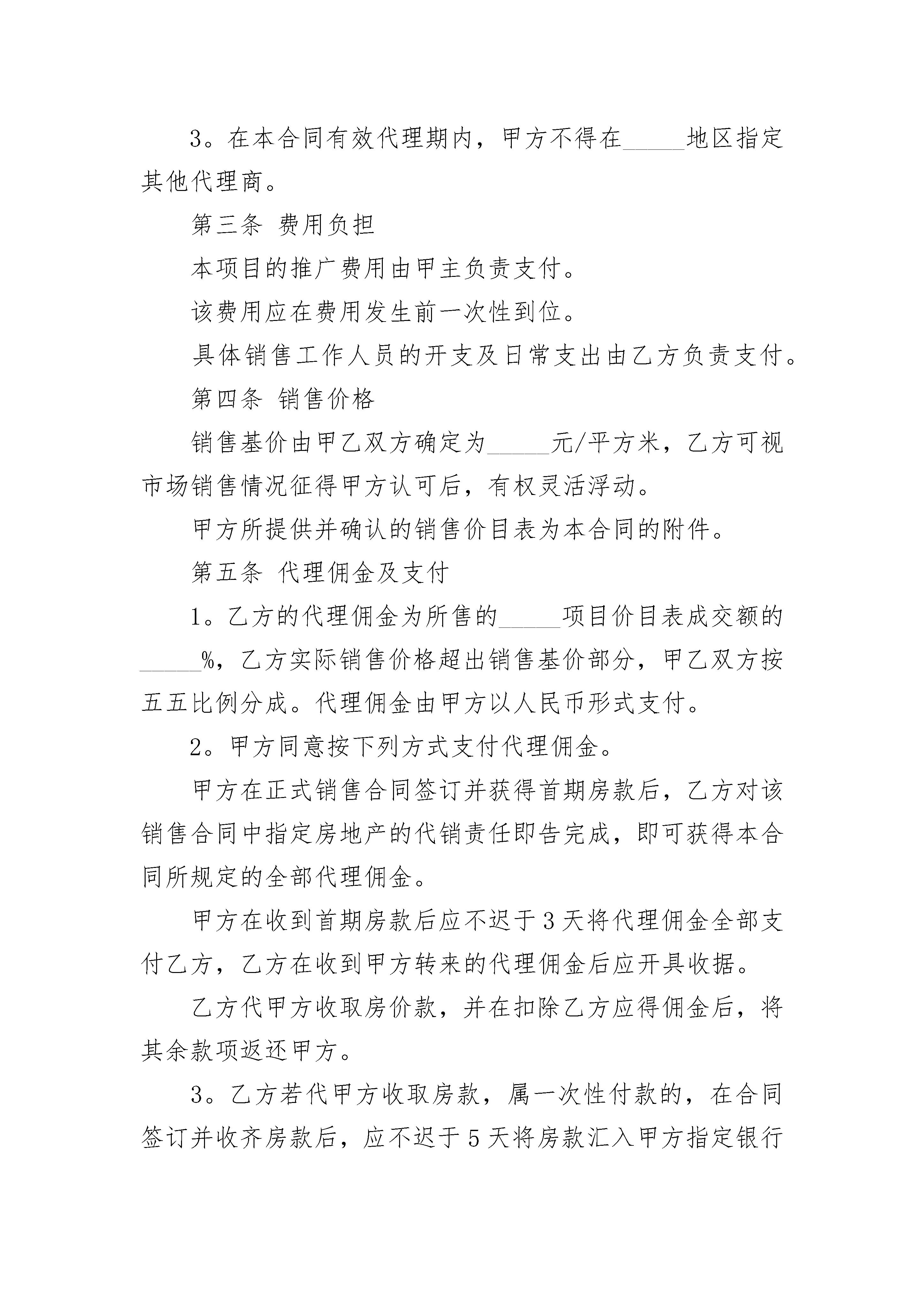 3。在本合同有效代理期内，甲方不得在_____地区指定其他代理商。

第三条 费用负担

本项目的推广费用由甲主负责支付。

该费用应在费用发生前一次性到位。

具体销售工作人员的开支及日常支出由乙方负责支付。

第四条 销售价格

销售基价由甲乙双方确定为_____元/平方米，乙方可视市场销售情况征得甲方认可后，有权灵活浮动。

甲方所提供并确认的销售价目表为本合同的附件。

第五条 代理佣金及支付

1。乙方的代理佣金为所售的_____项目价目表成交额的_____%，乙方实际销售价格超出销售基价部分，甲乙双方按五五比例分成。代理佣金由甲方以人民币形式支付。

2。甲方同意按下列方式支付代理佣金。

甲方在正式销售合同签订并获得首期房款后，乙方对该销售合同中指定房地产的代销责任即告完成，即可获得本合同所规定的全部代理佣金。

甲方在收到首期房款后应不迟于3天将代理佣金全部支付乙方，乙方在收到甲方转来的代理佣金后应开具收据。

乙方代甲方收取房价款，并在扣除乙方应得佣金后，将其余款项返还甲方。

3。乙方若代甲方收取房款，属一次性付款的，在合同签订并收齐房款后，应不迟于5天将房款汇入甲方指定银行